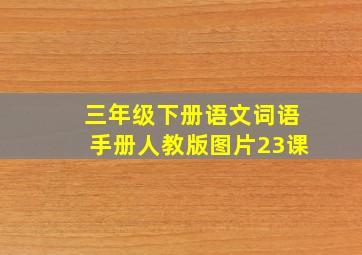 三年级下册语文词语手册人教版图片23课